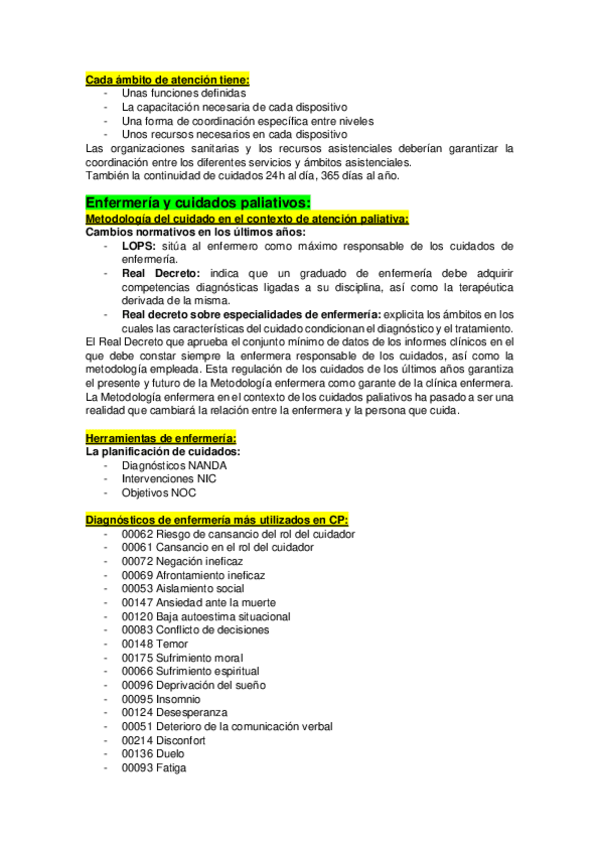 Cada ámbito de atención tiene:
- Unas funciones definidas
- La capacitación necesaria de cada dispositivo
- Una forma de coordinación específica entre niveles
- Unos recursos necesarios en cada dispositivo
Las organizaciones sanitarias y los recursos asistenciales deberían garantizar la coordinación entre los diferentes servicios y ámbitos asistenciales.
También la continuidad de cuidados 24h al día, 365 días al año.

Enfermería y cuidados paliativos:
Metodología del cuidado en el contexto de atención paliativa:
Cambios normativos en los últimos años:
- LOPS: sitúa al enfermero como máximo responsable de los cuidados de enfermería.
- Real Decreto: indica que un graduado de enfermería debe adquirir competencias diagnósticas ligadas a su disciplina, así como la terapéutica derivada de la misma.
- Real decreto sobre especialidades de enfermería: explicita los ámbitos en los cuales las características del cuidado condicionan el diagnóstico y el tratamiento.
El Real Decreto que aprueba el conjunto mínimo de datos de los informes clínicos en el que debe constar siempre la enfermera responsable de los cuidados, así como la metodología empleada. Esta regulación de los cuidados de los últimos años garantiza el presente y futuro de la Metodología enfermera como garante de la clínica enfermera.
La Metodología enfermera en el contexto de los cuidados paliativos ha pasado a ser una realidad que cambiará la relación entre la enfermera y la persona que cuida.

Herramientas de enfermería:
La planificación de cuidados:
- Diagnósticos NANDA
- Intervenciones NIC
- Objetivos NOC

Diagnósticos de enfermería más utilizados en CP:
- 00062 Riesgo de cansancio del rol del cuidador
- 00061 Cansancio en el rol del cuidador
- 00072 Negación ineficaz
- 00069 Afrontamiento ineficaz
- 00053 Aislamiento social
- 00147 Ansiedad ante la muerte
- 00120 Baja autoestima situacional
- 00083 Conflicto de decisiones
- 00148 Temor
- 00175 Sufrimiento moral
- 00066 Sufrimiento espiritual
- 00096 Deprivación del sueño
- 00095 Insomnio
- 00124 Desesperanza
- 00051 Deterioro de la comunicación verbal
- 00214 Disconfort
- 00136 Duelo
- 00093 Fatiga